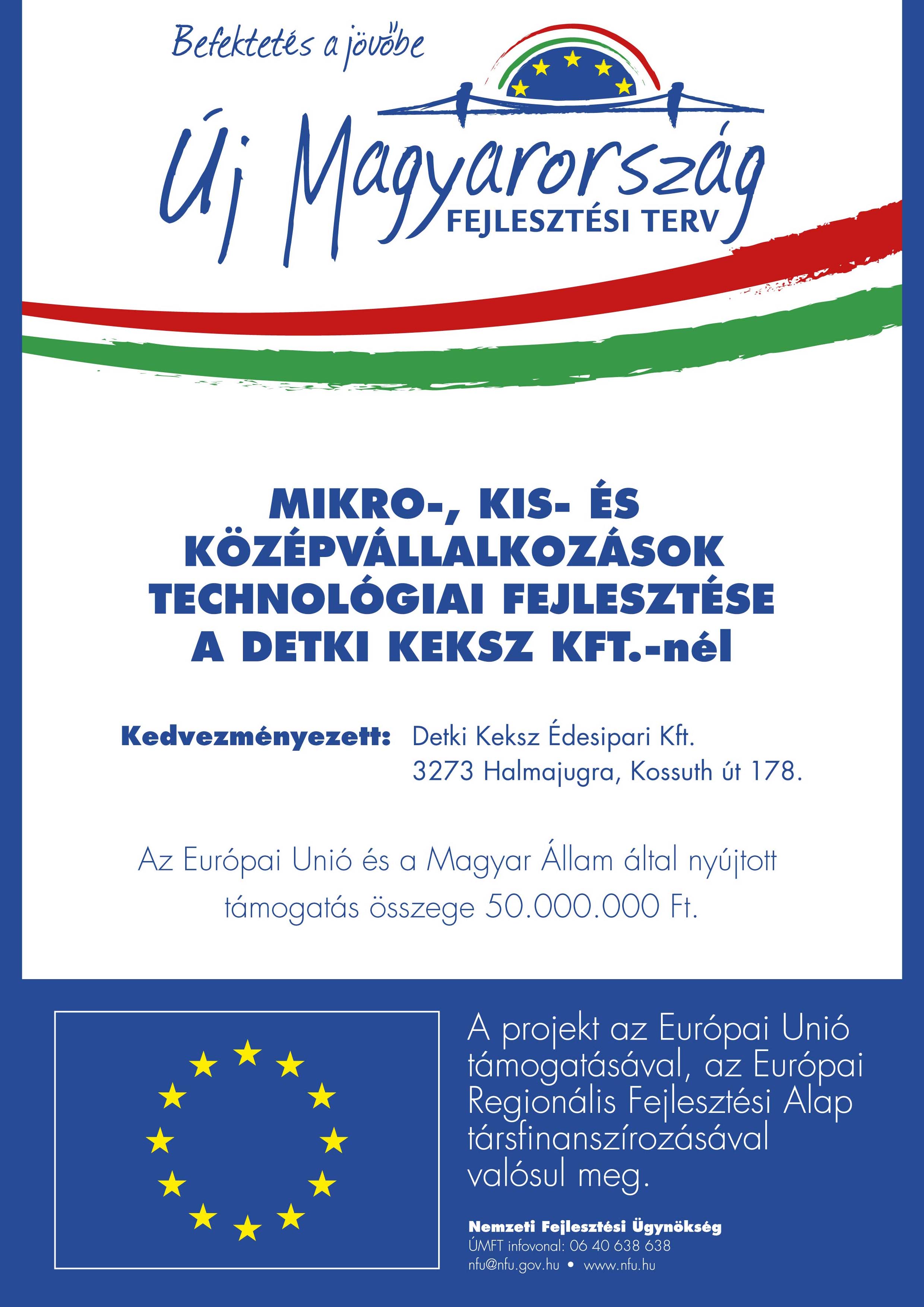 Befektetés a jövőbe

Új Magyarország
FEJLESZTÉSI TERV

MIKRO-, KIS- ÉS KÖZÉPVÁLLALKOZÁSOK TECHNOLÓGIAI FEJLESZTÉSE A DETKI KEKSZ KFT.-nél

Kedvezményezett: Detki Keksz Édesipari Kft.
3273 Halmajugra, Kossuth út 178.

Az Európai Unió és a Magyar Állam által nyújtott támogatás összege 50.000.000 Ft.

A projekt az Európai Unió támogatásával, az Európai Regionális Fejlesztési Alap társfinanszírozásával valósul meg.

Nemzeti Fejlesztési Ügynökség
ÚMFT infovonal: 06 40 638 638
nfu@nfu.gov.hu • www.nfu.hu